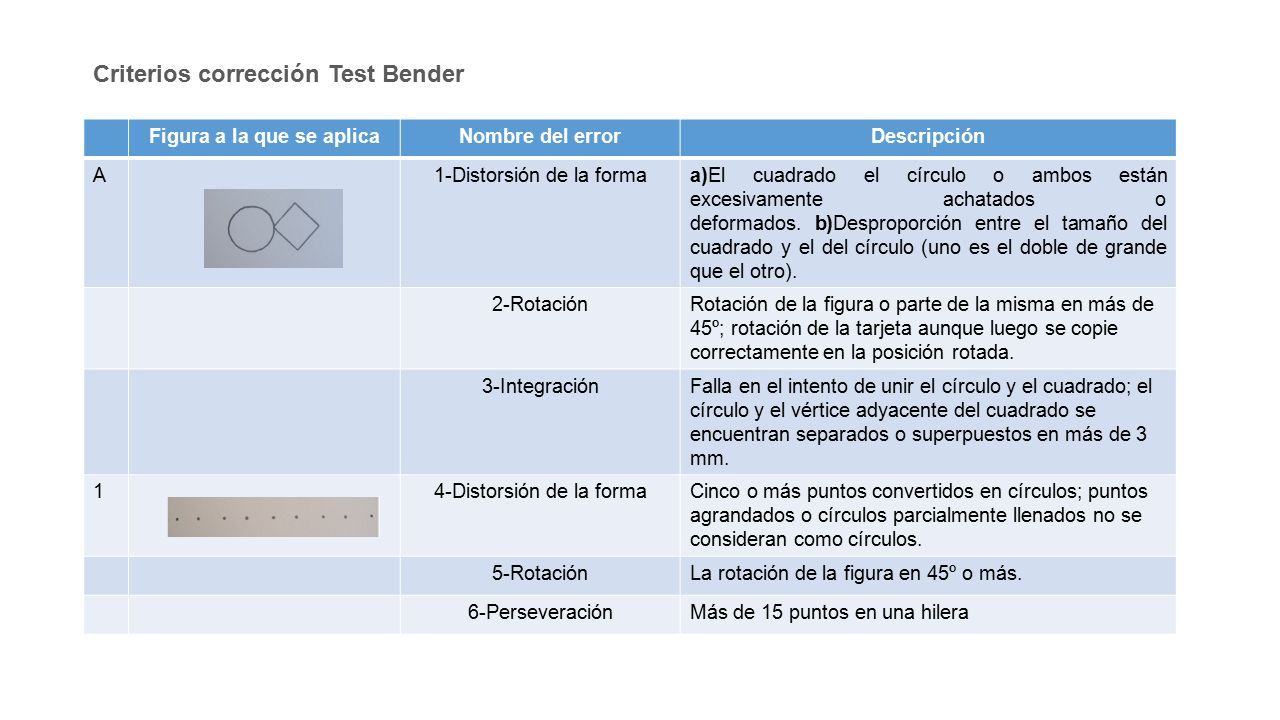 Criterios corrección Test Bender

|  | Figura a la que se aplica | Nombre del error | Descripción |
|---|---|---|---|
| A |  | 1-Distorsión de la forma | a)El cuadrado el círculo o ambos están excesivamente achatados o deformados. b)Desproporción entre el tamaño del cuadrado y el del círculo (uno es el doble de grande que el otro). |
|  |  | 2-Rotación | Rotación de la figura o parte de la misma en más de 45º; rotación de la tarjeta aunque luego se copie correctamente en la posición rotada. |
|  |  | 3-Integración | Falla en el intento de unir el círculo y el cuadrado; el círculo y el vértice adyacente del cuadrado se encuentran separados o superpuestos en más de 3 mm. |
| 1 |  | 4-Distorsión de la forma | Cinco o más puntos convertidos en círculos; puntos agrandados o círculos parcialmente llenados no se consideran como círculos. |
|  |  | 5-Rotación | La rotación de la figura en 45º o más. |
|  |  | 6-Perseveración | Más de 15 puntos en una hilera |